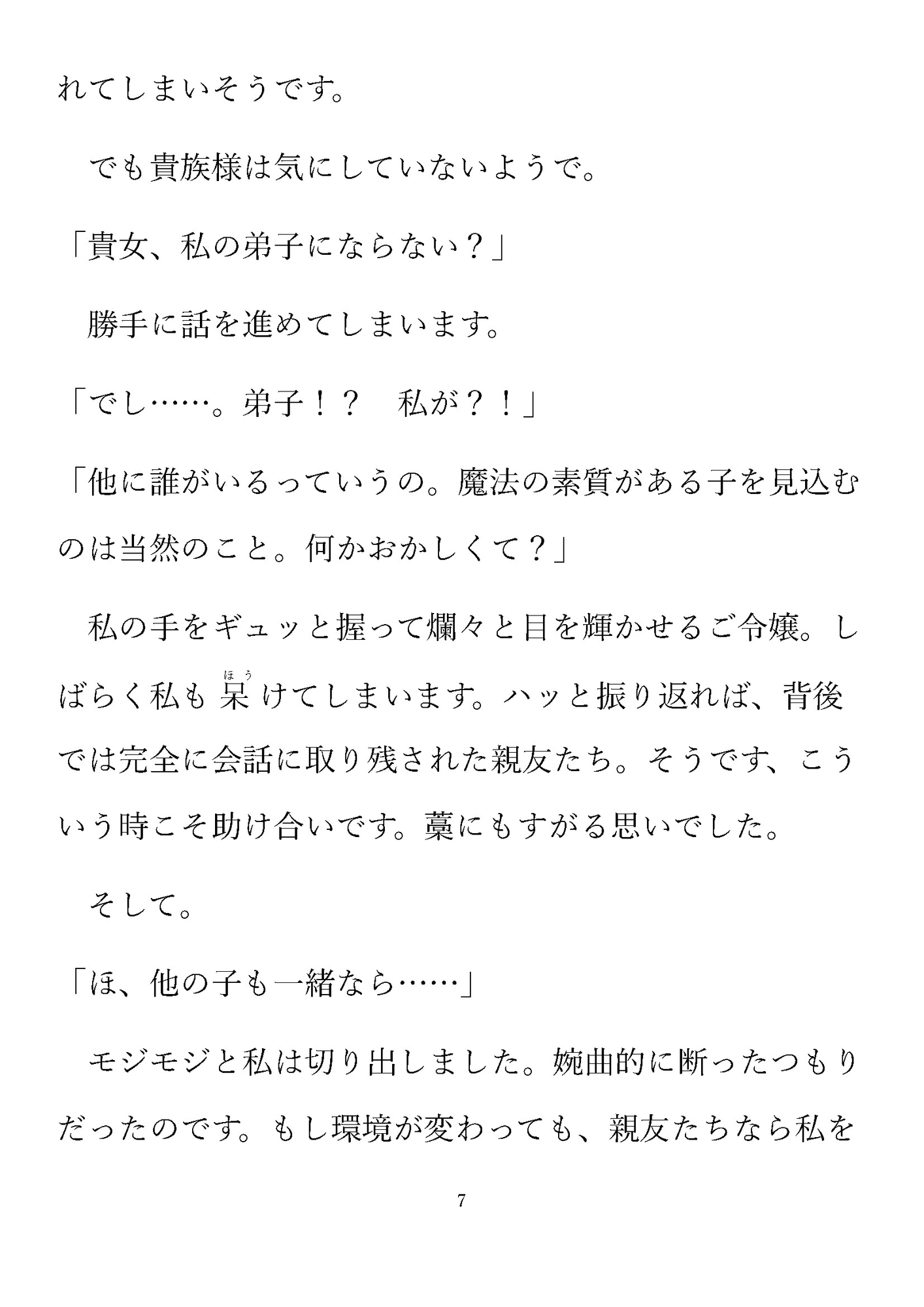 れてしまいそうです。

　でも貴族様は気にしていないようで。

「貴女、私の弟子にならない？」

　勝手に話を進めてしまいます。

「でし……。弟子！？　私が？！」

「他に誰がいるっていうの。魔法の素質がある子を見込むのは当然のこと。何かおかしくて？」

　私の手をギュッと握って爛々と目を輝かせるご令嬢。しばらく私も呆（ほう）けてしまいます。ハッと振り返れば、背後では完全に会話に取り残された親友たち。そうです、こういう時こそ助け合いです。藁にもすがる思いでした。

　そして。

「ほ、他の子も一緒なら……」

　モジモジと私は切り出しました。婉曲的に断ったつもりだったのです。もし環境が変わっても、親友たちなら私を

7